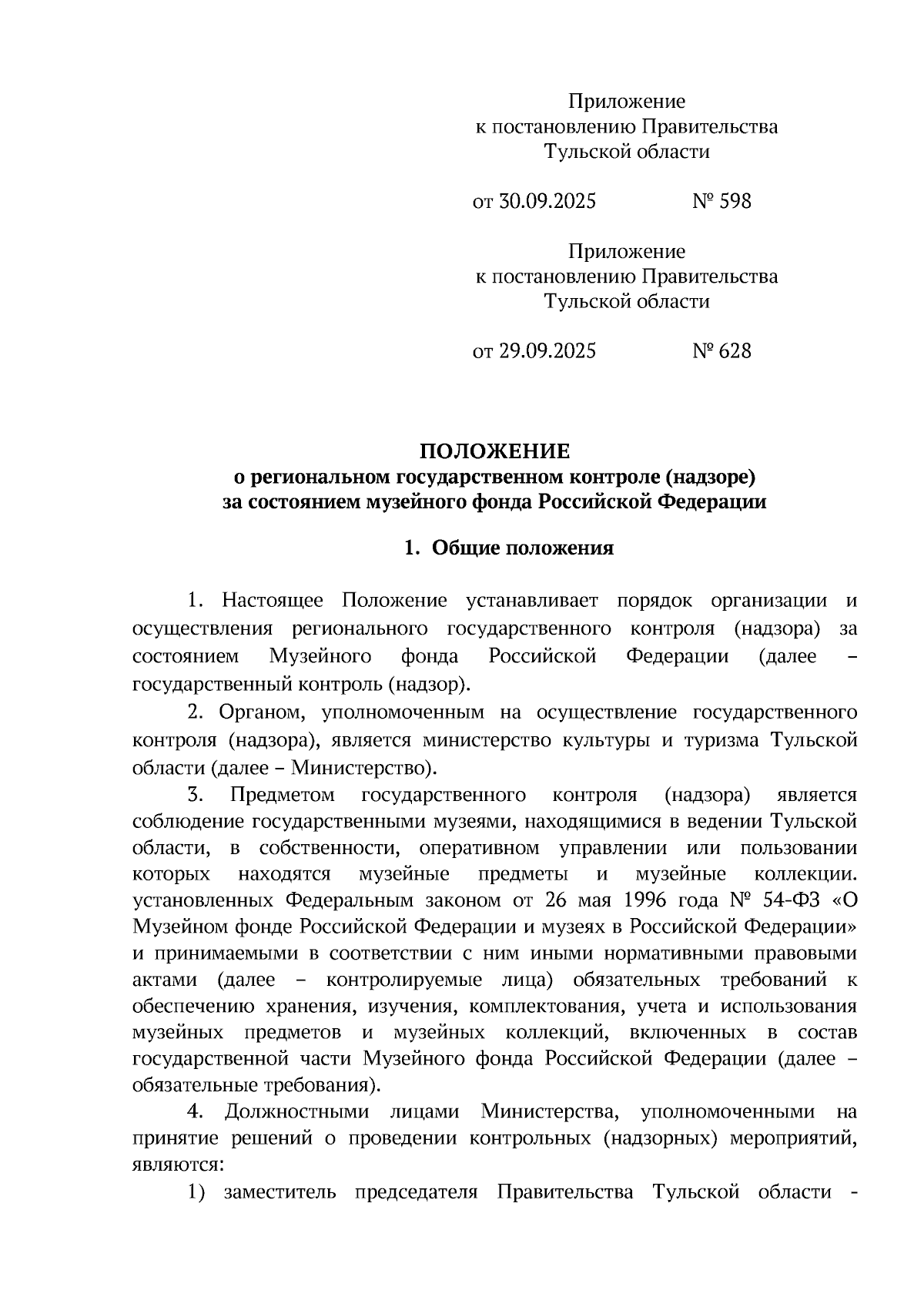 Приложение
к постановлению Правительства
Тульской области

от 30.09.2025 № 598

Приложение
к постановлению Правительства
Тульской области

от 29.09.2025 № 628

ПОЛОЖЕНИЕ
о региональном государственном контроле (надзоре)
за состоянием музейного фонда Российской Федерации

1. Общие положения

1. Настоящее Положение устанавливает порядок организации и осуществления регионального государственного контроля (надзора) за состоянием Музейного фонда Российской Федерации (далее – государственный контроль (надзор).

2. Органом, уполномоченным на осуществление государственного контроля (надзора), является министерство культуры и туризма Тульской области (далее – Министерство).

3. Предметом государственного контроля (надзора) является соблюдение государственными музеями, находящимися в ведении Тульской области, в собственности, оперативном управлении или пользовании которых находятся музейные предметы и музейные коллекции. установленных Федеральным законом от 26 мая 1996 года № 54-ФЗ «О Музейном фонде Российской Федерации и музеях в Российской Федерации» и принимаемыми в соответствии с ним иными нормативными правовыми актами (далее – контролируемые лица) обязательных требований к обеспечению хранения, изучения, комплектования, учета и использования музейных предметов и музейных коллекций, включенных в состав государственной части Музейного фонда Российской Федерации (далее – обязательные требования).

4. Должностными лицами Министерства, уполномоченными на принятие решений о проведении контрольных (надзорных) мероприятий, являются:

1) заместитель председателя Правительства Тульской области -